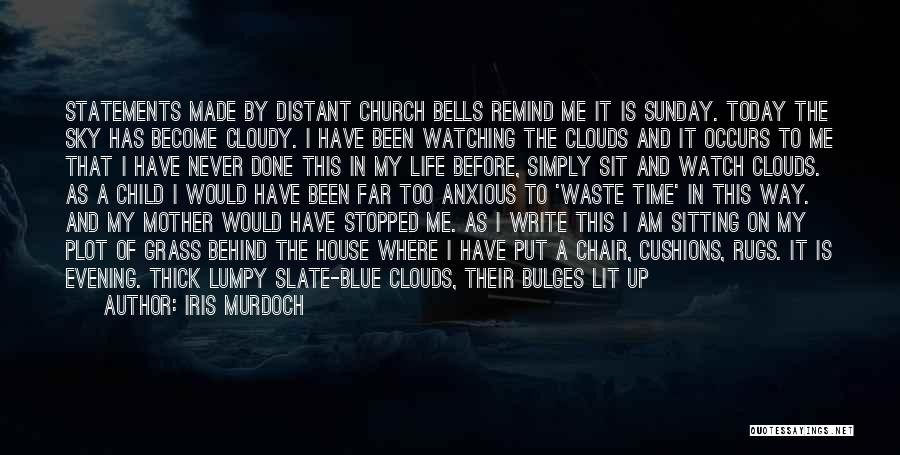 STATEMENTS MADE BY DISTANT CHURCH BELLS REMIND ME IT IS SUNDAY. TODAY THE SKY HAS BECOME CLOUDY. I HAVE BEEN WATCHING THE CLOUDS AND IT OCCURS TO ME THAT I HAVE NEVER DONE THIS IN MY LIFE BEFORE, SIMPLY SIT AND WATCH CLOUDS. AS A CHILD I WOULD HAVE BEEN FAR TOO ANXIOUS TO 'WASTE TIME' IN THIS WAY. AND MY MOTHER WOULD HAVE STOPPED ME. AS I WRITE THIS I AM SITTING ON MY PLOT OF GRASS BEHIND THE HOUSE WHERE I HAVE PUT A CHAIR, CUSHIONS, RUGS. IT IS EVENING. THICK LUMPY SLATE-BLUE CLOUDS, THEIR BULGES LIT UP

AUTHOR: IRIS MURDOCH

QUOTESSAYINGS.NET